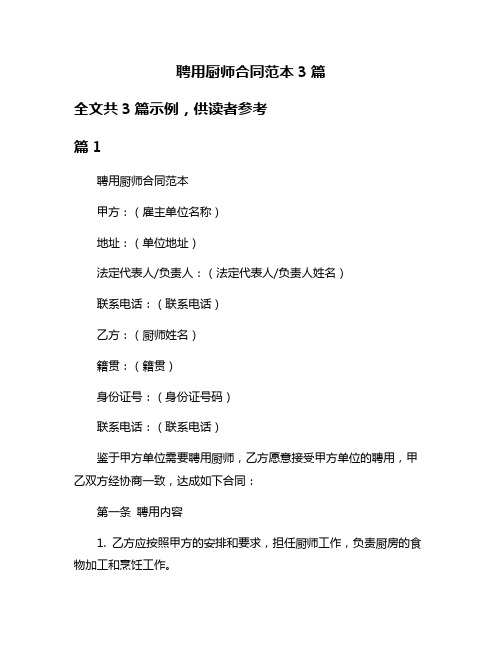 聘用厨师合同范本 3 篇

全文共 3 篇示例，供读者参考

篇 1

聘用厨师合同范本

甲方：（雇主单位名称）

地址：（单位地址）

法定代表人/负责人：（法定代表人/负责人姓名）

联系电话：（联系电话）

乙方：（厨师姓名）

籍贯：（籍贯）

身份证号：（身份证号码）

联系电话：（联系电话）

鉴于甲方单位需要聘用厨师，乙方愿意接受甲方单位的聘用，甲乙双方经协商一致，达成如下合同：

第一条 聘用内容

1. 乙方应按照甲方的安排和要求，担任厨师工作，负责厨房的食物加工和烹饪工作。